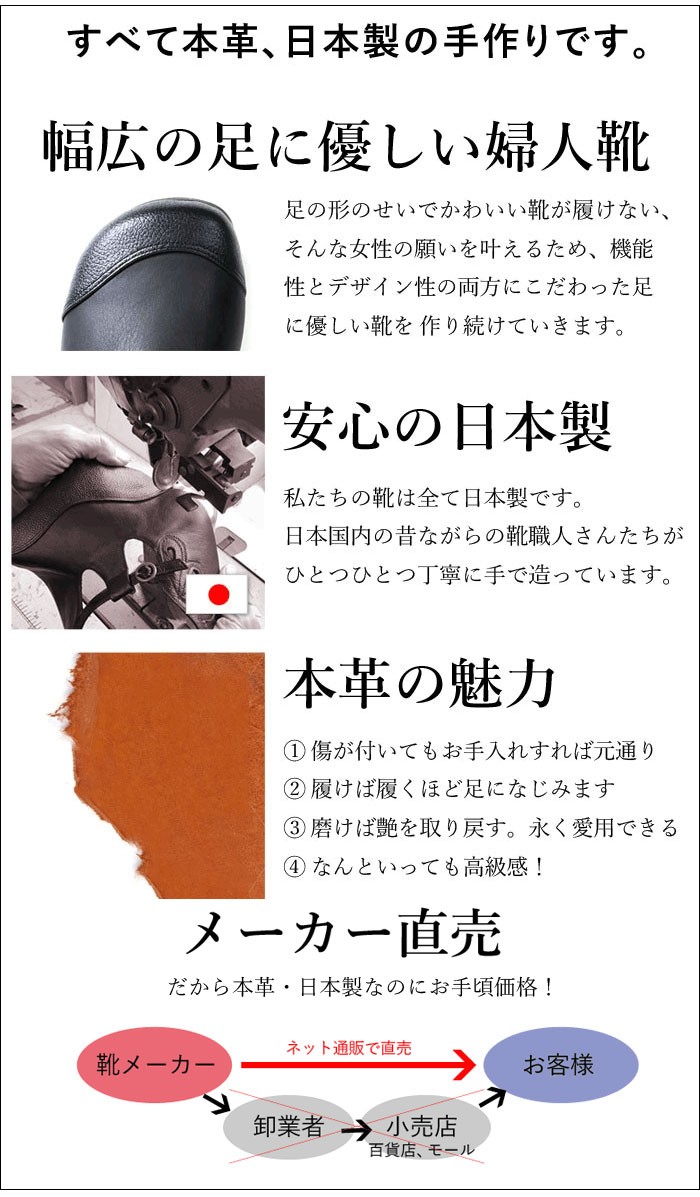 すべて本革、日本製の手作りです。

幅広の足に優しい婦人靴

足の形のせいでかわいい靴が履けない、そんな女性の願いを叶えるため、機能性とデザイン性の両方にこだわった足に優しい靴を 作り続けていきます。

安心の日本製

私たちの靴は全て日本製です。
日本国内の昔ながらの靴職人さんたちがひとつひとつ丁寧に手で造っています。

本革の魅力

① 傷が付いてもお手入れすれば元通り
② 履けば履くほど足になじみます
③ 磨けば艶を取り戻す。永く愛用できる
④ なんといっても高級感！

メーカー直売

だから本革・日本製なのにお手頃価格！

靴メーカー

ネット通販で直売

お客様

卸業者

小売店
百貨店、モール